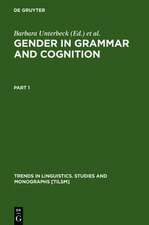 DE GRUYTER

Barbara Unterbeck (Ed.) et al.

GENDER IN GRAMMAR AND COGNITION

PART I

TRENDS IN LINGUISTICS. STUDIES AND MONOGRAPHS [TILSM]

DE G